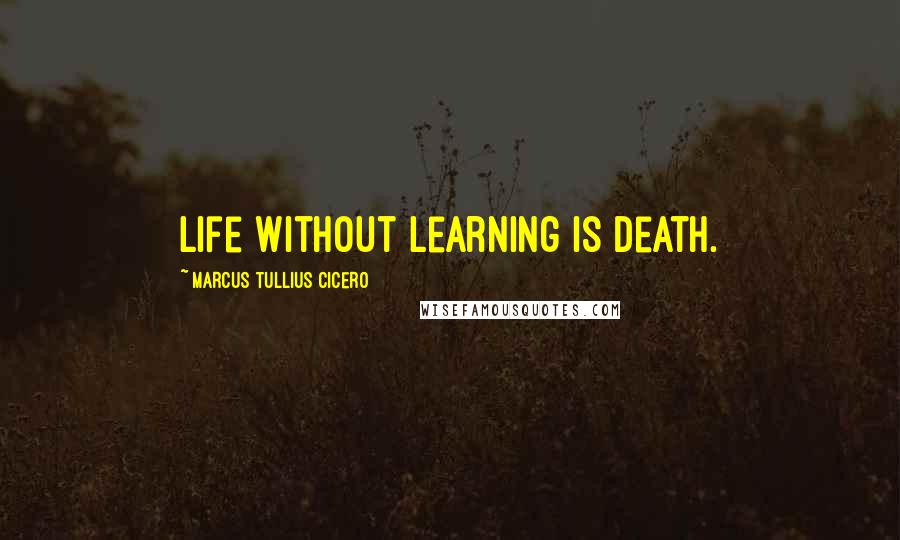 LIFE WITHOUT LEARNING IS DEATH.

~MARCUS TULLIUS CICERO

WISEFAMOUSQUOTES.COM